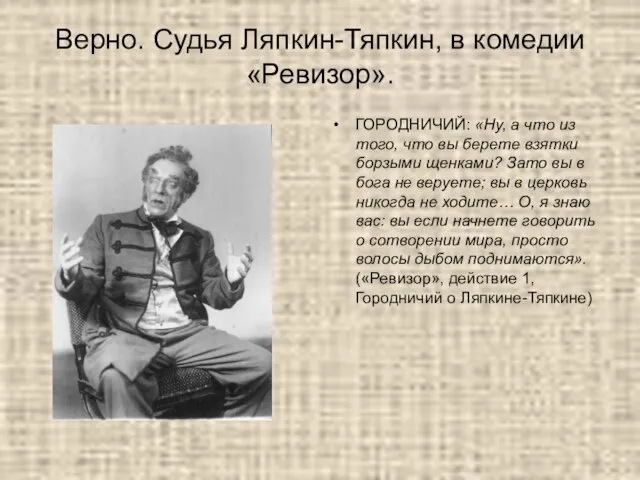 Верно. Судья Ляпкин-Тяпкин, в комедии «Ревизор».

• ГОРОДНИЧИЙ: «Ну, а что из того, что вы берете взятки борзыми щенками? Зато вы в бога не веруете; вы в церковь никогда не ходите… О, я знаю вас: вы если начнете говорить о сотворении мира, просто волосы дыбом поднимаются». («Ревизор», действие 1, Городничий о Ляпкине-Тяпкине)